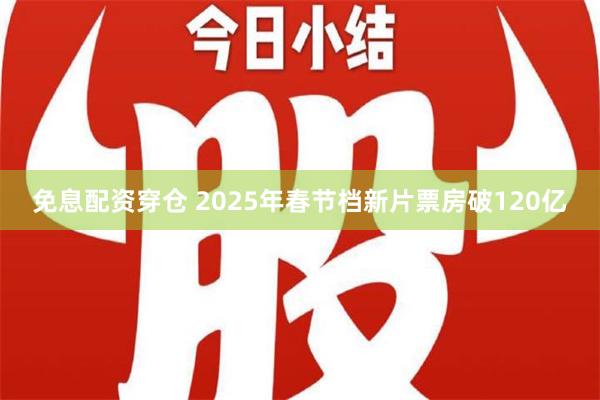 今日小结

股

免息配资穿仓 2025年春节档新片票房破120亿